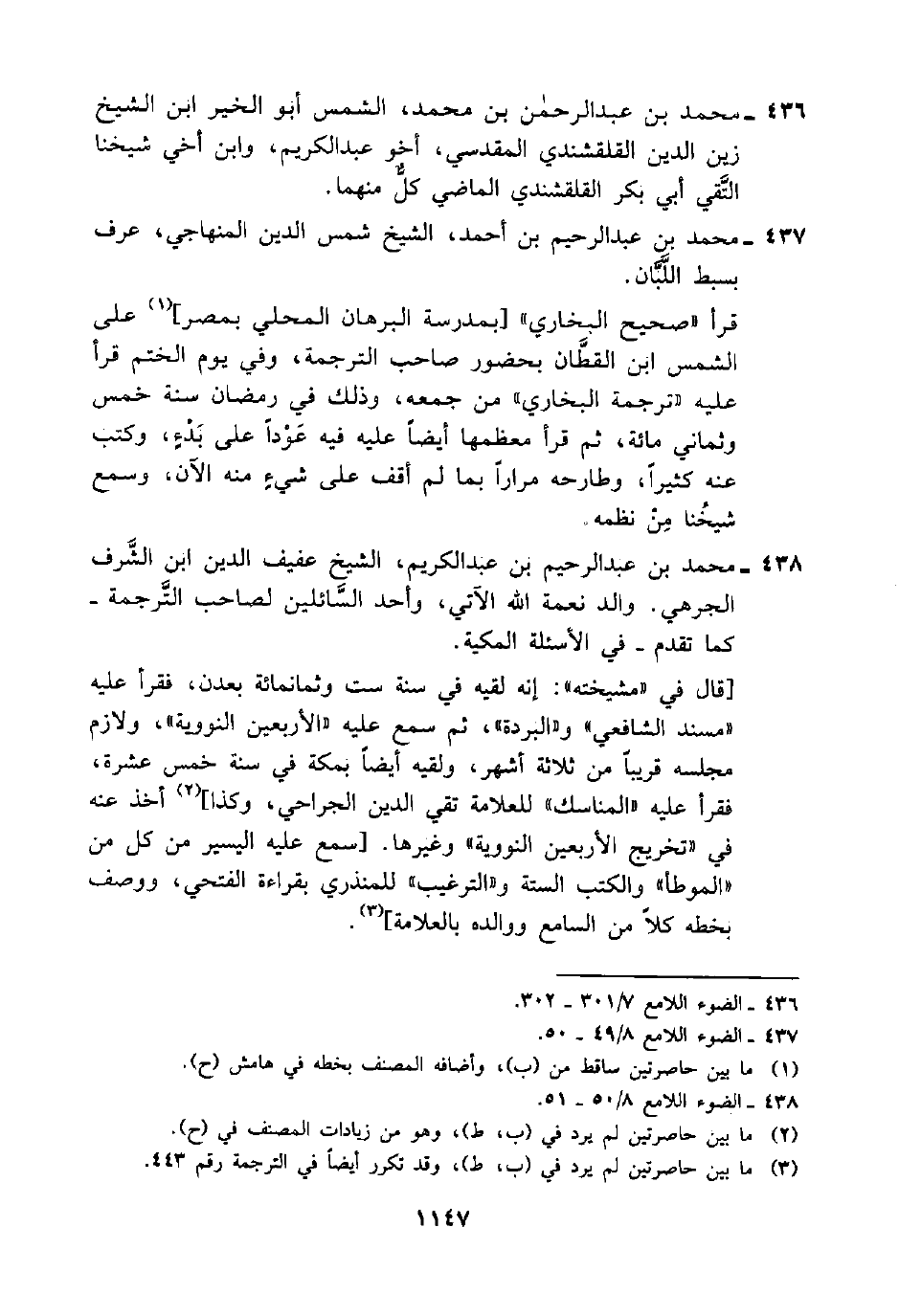 ٤٣٦ ـ محمد بن عبدالرحمٰن بن محمد، الشمس أبو الخير ابن الشيخ زين الدين القلقشندي المقدسي، أخو عبدالكريم، وابن أخي شيخنا التَّقي أبي بكر القلقشندي الماضي كلٌّ منهما.

٤٣٧ ـ محمد بن عبدالرحيم بن أحمد، الشيخ شمس الدين المنهاجي، عرف بسبط اللَّبَّان.

قرأ «صحيح البخاري» [بمدرسة البرهان المحلي بمصر]$^{(١)}$ على الشمس ابن القطَّان بحضور صاحب الترجمة، وفي يوم الختم قرأ عليه «ترجمة البخاري» من جمعه، وذلك في رمضان سنة خمس وثماني مائة، ثم قرأ معظمها أيضاً عليه فيه عَوْداً على بَدْءٍ، وكتب عنه كثيراً، وطارحه مراراً بما لم أقف على شيءٍ منه الآن، وسمع شيخُنا مِنْ نظمه.

٤٣٨ ـ محمد بن عبدالرحيم بن عبدالكريم، الشيخ عفيف الدين ابن الشَّرف الجرهي. والد نعمة الله الآتي، وأحد السَّائلين لصاحب التَّرجمة ـ كما تقدم ـ في الأسئلة المكية.

[قال في «مشيخته»: إنه لقيه في سنة ست وثمانمائة بعدن، فقرأ عليه «مسند الشافعي» و«البردة»، ثم سمع عليه «الأربعين النووية»، ولازم مجلسه قريباً من ثلاثة أشهر، ولقيه أيضاً بمكة في سنة خمس عشرة، فقرأ عليه «المناسك» للعلامة تقي الدين الجراحي، وكذا]$^{(٢)}$ أخذ عنه في «تخريج الأربعين النووية» وغيرها. [سمع عليه اليسير من كل من «الموطأ» والكتب الستة و«الترغيب» للمنذري بقراءة الفتحي، ووصف بخطه كلاً من السامع ووالده بالعلامة]$^{(٣)}$.

٤٣٦ ـ الضوء اللامع ٣٠١/٧ ـ ٣٠٢.
٤٣٧ ـ الضوء اللامع ٤٩/٨ ـ ٥٠.
(١) ما بين حاصرتين ساقط من (ب)، وأضافه المصنف بخطه في هامش (ح).
٤٣٨ ـ الضوء اللامع ٥٠/٨ ـ ٥١.
(٢) ما بين حاصرتين لم يرد في (ب، ط)، وهو من زيادات المصنف في (ح).
(٣) ما بين حاصرتين لم يرد في (ب، ط)، وقد تكرر أيضاً في الترجمة رقم ٤٤٣.

١١٤٧